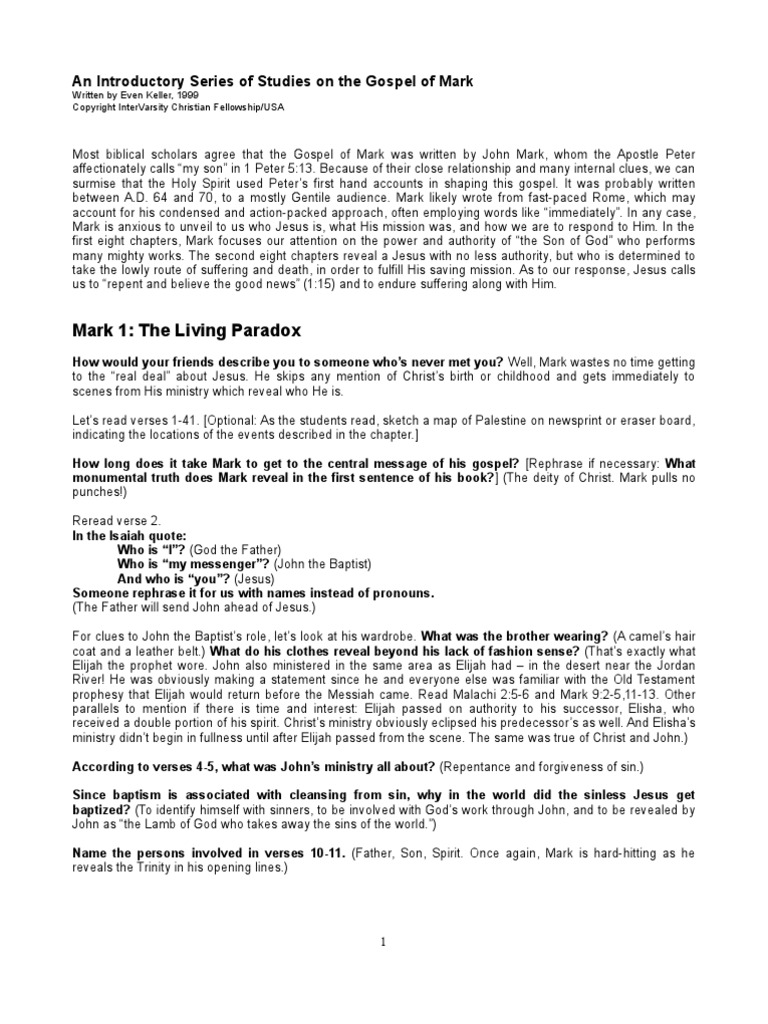 An Introductory Series of Studies on the Gospel of Mark
Written by Even Keller, 1999
Copyright InterVarsity Christian Fellowship/USA

Most biblical scholars agree that the Gospel of Mark was written by John Mark, whom the Apostle Peter affectionately calls "my son" in 1 Peter 5:13. Because of their close relationship and many internal clues, we can surmise that the Holy Spirit used Peter's first hand accounts in shaping this gospel. It was probably written between A.D. 64 and 70, to a mostly Gentile audience. Mark likely wrote from fast-paced Rome, which may account for his condensed and action-packed approach, often employing words like "immediately". In any case, Mark is anxious to unveil to us who Jesus is, what His mission was, and how we are to respond to Him. In the first eight chapters, Mark focuses our attention on the power and authority of "the Son of God" who performs many mighty works. The second eight chapters reveal a Jesus with no less authority, but who is determined to take the lowly route of suffering and death, in order to fulfill His saving mission. As to our response, Jesus calls us to "repent and believe the good news" (1:15) and to endure suffering along with Him.

Mark 1: The Living Paradox

How would your friends describe you to someone who's never met you? Well, Mark wastes no time getting to the "real deal" about Jesus. He skips any mention of Christ's birth or childhood and gets immediately to scenes from His ministry which reveal who He is.

Let's read verses 1-41. [Optional: As the students read, sketch a map of Palestine on newsprint or eraser board, indicating the locations of the events described in the chapter.]

How long does it take Mark to get to the central message of his gospel? [Rephrase if necessary: What monumental truth does Mark reveal in the first sentence of his book?] (The deity of Christ. Mark pulls no punches!)

Reread verse 2.
In the Isaiah quote:
Who is "I"? (God the Father)
Who is "my messenger"? (John the Baptist)
And who is "you"? (Jesus)
Someone rephrase it for us with names instead of pronouns.
(The Father will send John ahead of Jesus.)

For clues to John the Baptist's role, let's look at his wardrobe. What was the brother wearing? (A camel's hair coat and a leather belt.) What do his clothes reveal beyond his lack of fashion sense? (That's exactly what Elijah the prophet wore. John also ministered in the same area as Elijah had – in the desert near the Jordan River! He was obviously making a statement since he and everyone else was familiar with the Old Testament prophesy that Elijah would return before the Messiah came. Read Malachi 2:5-6 and Mark 9:2-5,11-13. Other parallels to mention if there is time and interest: Elijah passed on authority to his successor, Elisha, who received a double portion of his spirit. Christ's ministry obviously eclipsed his predecessor's as well. And Elisha's ministry didn't begin in fullness until after Elijah passed from the scene. The same was true of Christ and John.)

According to verses 4-5, what was John's ministry all about? (Repentance and forgiveness of sin.)

Since baptism is associated with cleansing from sin, why in the world did the sinless Jesus get baptized? (To identify himself with sinners, to be involved with God's work through John, and to be revealed by John as "the Lamb of God who takes away the sins of the world.")

Name the persons involved in verses 10-11. (Father, Son, Spirit. Once again, Mark is hard-hitting as he reveals the Trinity in his opening lines.)

1